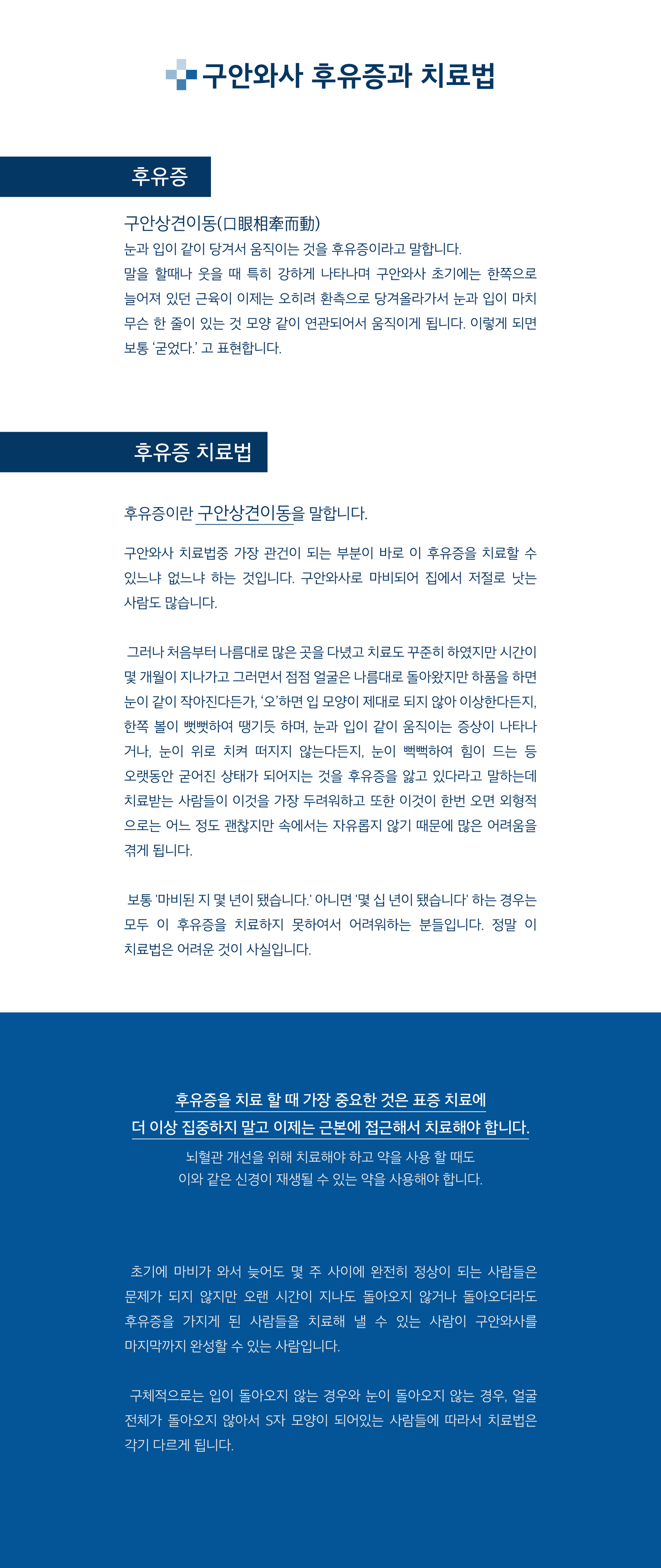 구안와사 후유증과 치료법

후유증

구안상견이동(口眼相牽而動)
눈과 입이 같이 당겨서 움직이는 것을 후유증이라고 말합니다.
말을 할때나 웃을 때 특히 강하게 나타나며 구안와사 초기에는 한쪽으로 늘어져 있던 근육이 이제는 오히려 환측으로 당겨올라가서 눈과 입이 마치 무슨 한 줄이 있는 것 모양 같이 연관되어서 움직이게 됩니다. 이렇게 되면 보통 '굳었다.' 고 표현합니다.

후유증 치료법

후유증이란 구안상견이동을 말합니다.

구안와사 치료법중 가장 관건이 되는 부분이 바로 이 후유증을 치료할 수 있느냐 없느냐 하는 것입니다. 구안와사로 마비되어 집에서 저절로 낫는 사람도 많습니다.

그러나 처음부터 나름대로 많은 곳을 다녔고 치료도 꾸준히 하였지만 시간이 몇 개월이 지나가고 그러면서 점점 얼굴은 나름대로 돌아왔지만 하품을 하면 눈이 같이 작아진다든가, '오'하면 입 모양이 제대로 되지 않아 이상한다든지, 한쪽 볼이 뻣뻣하여 땡기듯 하며, 눈과 입이 같이 움직이는 증상이 나타나거나, 눈이 위로 치켜 떠지지 않는다든지, 눈이 뻑뻑하여 힘이 드는 등 오랫동안 굳어진 상태가 되어지는 것을 후유증을 앓고 있다라고 말하는데 치료받는 사람들이 이것을 가장 두려워하고 또한 이것이 한번 오면 외형적으로는 어느 정도 괜찮지만 속에서는 자유롭지 않기 때문에 많은 어려움을 겪게 됩니다.

보통 '마비된 지 몇 년이 됐습니다.' 아니면 '몇 십 년이 됐습니다' 하는 경우는 모두 이 후유증을 치료하지 못하여서 어려워하는 분들입니다. 정말 이 치료법은 어려운 것이 사실입니다.

후유증을 치료 할 때 가장 중요한 것은 표증 치료에
더 이상 집중하지 말고 이제는 근본에 접근해서 치료해야 합니다.
뇌혈관 개선을 위해 치료해야 하고 약을 사용 할 때도
이와 같은 신경이 재생될 수 있는 약을 사용해야 합니다.

초기에 마비가 와서 늦어도 몇 주 사이에 완전히 정상이 되는 사람들은 문제가 되지 않지만 오랜 시간이 지나도 돌아오지 않거나 돌아오더라도 후유증을 가지게 된 사람들을 치료해 낼 수 있는 사람이 구안와사를 마지막까지 완성할 수 있는 사람입니다.

구체적으로는 입이 돌아오지 않는 경우와 눈이 돌아오지 않는 경우, 얼굴 전체가 돌아오지 않아서 S자 모양이 되어있는 사람들에 따라서 치료법은 각기 다르게 됩니다.